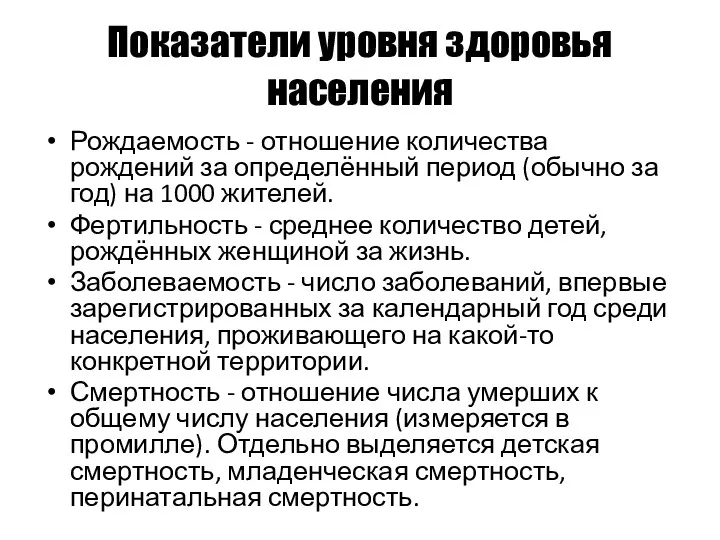 Показатели уровня здоровья населения

• Рождаемость - отношение количества рождений за определённый период (обычно за год) на 1000 жителей.
• Фертильность - среднее количество детей, рождённых женщиной за жизнь.
• Заболеваемость - число заболеваний, впервые зарегистрированных за календарный год среди населения, проживающего на какой-то конкретной территории.
• Смертность - отношение числа умерших к общему числу населения (измеряется в промилле). Отдельно выделяется детская смертность, младенческая смертность, перинатальная смертность.